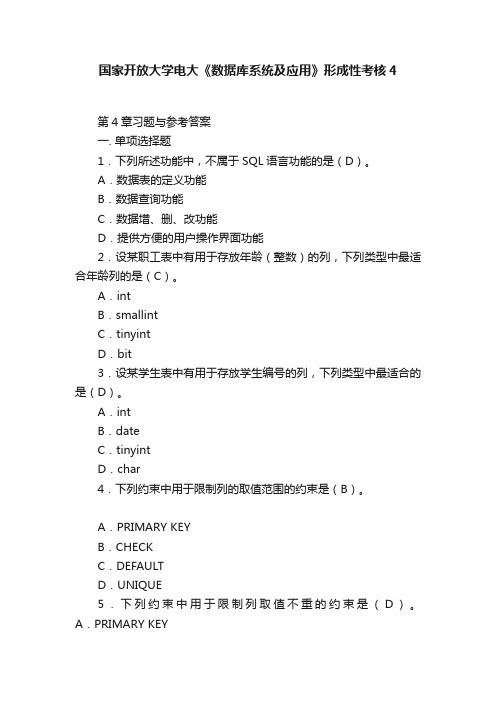 国家开放大学电大《数据库系统及应用》形成性考核 4

第 4 章习题与参考答案

一. 单项选择题

1．下列所述功能中，不属于 SQL 语言功能的是（D）。

A．数据表的定义功能

B．数据查询功能

C．数据增、删、改功能

D．提供方便的用户操作界面功能

2．设某职工表中有用于存放年龄（整数）的列，下列类型中最适合年龄列的是（C）。

A．int

B．smallint

C．tinyint

D．bit

3．设某学生表中有用于存放学生编号的列，下列类型中最适合的是（D）。

A．int

B．date

C．tinyint

D．char

4．下列约束中用于限制列的取值范围的约束是（B）。

A．PRIMARY KEY

B．CHECK

C．DEFAULT

D．UNIQUE

5．下列约束中用于限制列取值不重的约束是（D）。

A．PRIMARY KEY